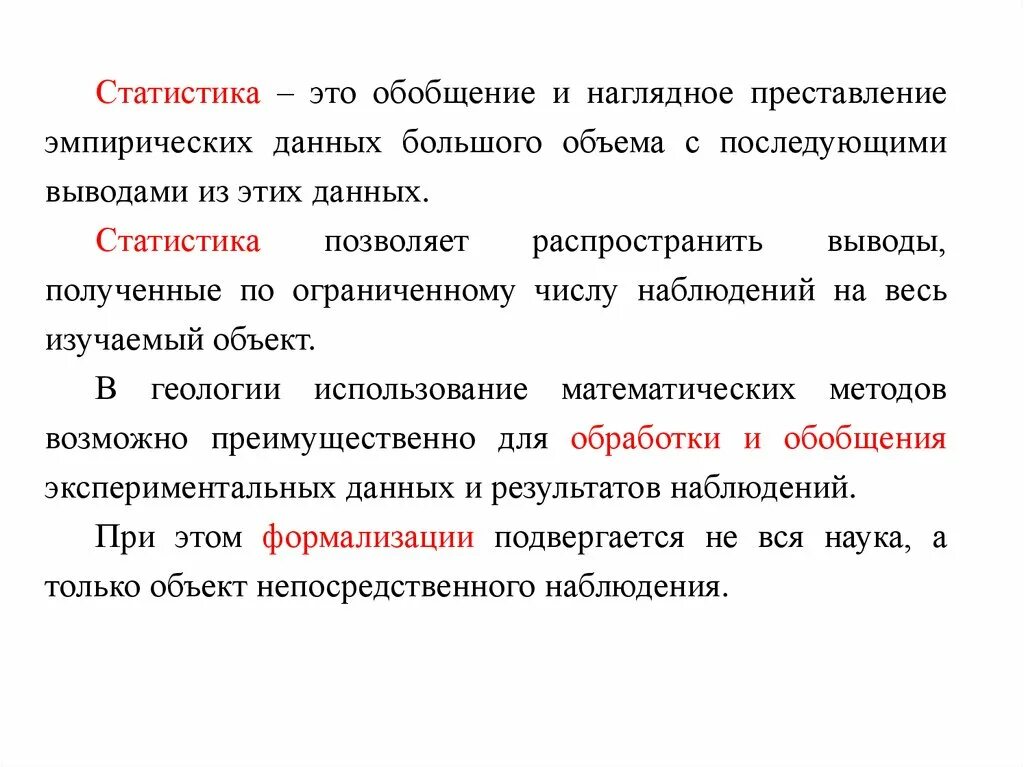 Статистика – это обобщение и наглядное преставление эмпирических данных большого объема с последующими выводами из этих данных.

Статистика позволяет распространить выводы, полученные по ограниченному числу наблюдений на весь изучаемый объект.

В геологии использование математических методов возможно преимущественно для обработки и обобщения экспериментальных данных и результатов наблюдений.

При этом формализации подвергается не вся наука, а только объект непосредственного наблюдения.